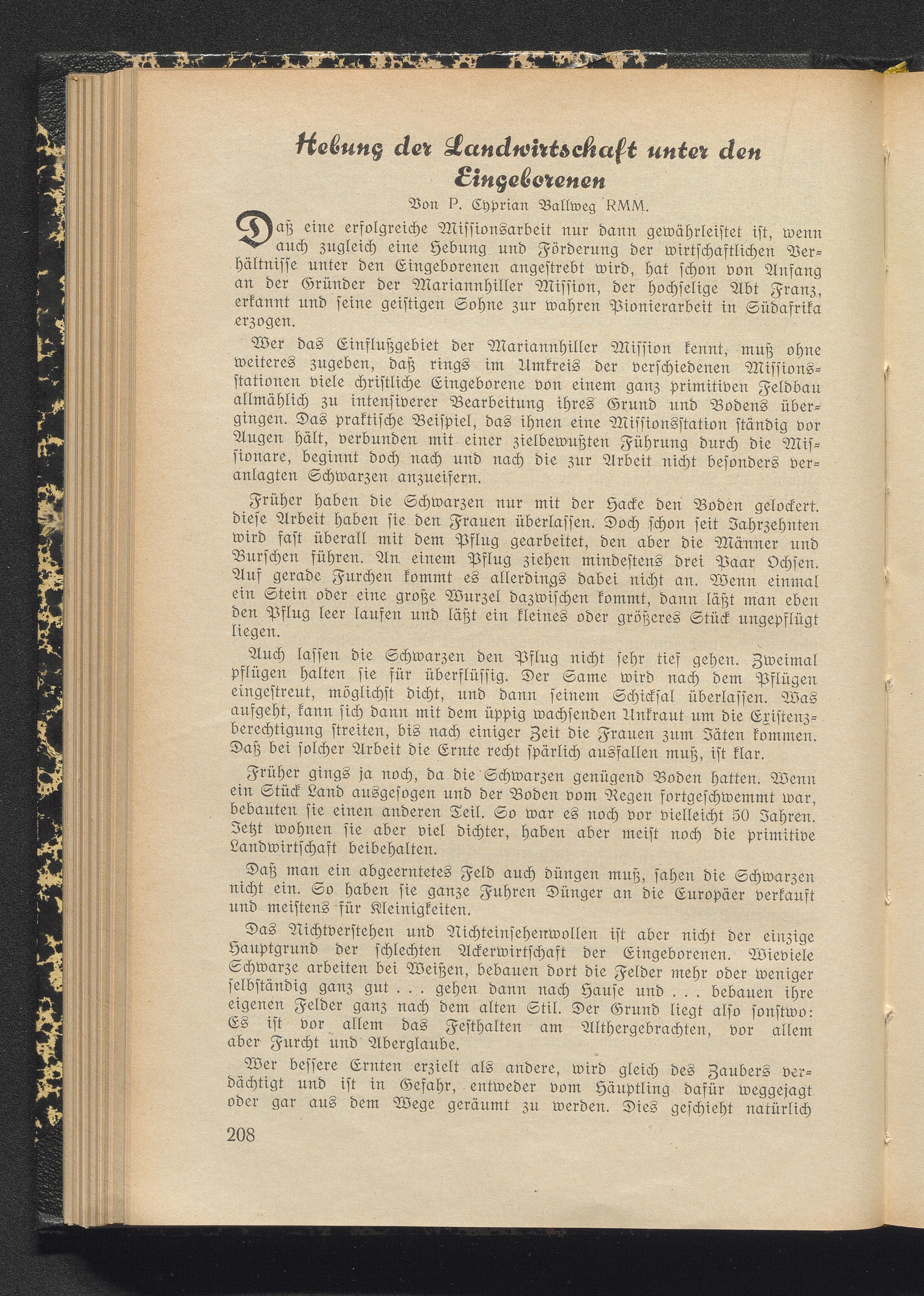 Hebung der Landwirtschaft unter den Eingeborenen

Von P. Cyprian Ballweg RMM.

Daß eine erfolgreiche Missionsarbeit nur dann gewährleistet ist, wenn auch zugleich eine Hebung und Förderung der wirtschaftlichen Verhältnisse unter den Eingeborenen angestrebt wird, hat schon von Anfang an der Gründer der Mariannhiller Mission, der hochselige Abt Franz, erkannt und seine geistigen Sohne zur wahren Pionierarbeit in Südafrika erzogen.

Wer das Einflußgebiet der Mariannhiller Mission kennt, muß ohne weiteres zugeben, daß rings im Umkreis der verschiedenen Missionsstationen viele christliche Eingeborene von einem ganz primitiven Feldbau allmählich zu intensiverer Bearbeitung ihres Grund und Bodens übergingen. Das praktische Beispiel, das ihnen eine Missionsstation ständig vor Augen hält, verbunden mit einer zielbewußten Führung durch die Missionare, beginnt doch nach und nach die zur Arbeit nicht besonders veranlagten Schwarzen anzueifern.

Früher haben die Schwarzen nur mit der Hacke den Boden gelockert. diese Arbeit haben sie den Frauen überlassen. Doch schon seit Jahrzehnten wird fast überall mit dem Pflug gearbeitet, den aber die Männer und Burschen führen. An einem Pflug ziehen mindestens drei Paar Ochsen. Auf gerade Furchen kommt es allerdings dabei nicht an. Wenn einmal ein Stein oder eine große Wurzel dazwischen kommt, dann läßt man eben den Pflug leer laufen und läßt ein kleines oder größeres Stück ungepflügt liegen.

Auch lassen die Schwarzen den Pflug nicht sehr tief gehen. Zweimal pflügen halten sie für überflüssig. Der Same wird nach dem Pflügen eingestreut, möglichst dicht, und dann seinem Schicksal überlassen. Was aufgeht, kann sich dann mit dem üppig wachsenden Unkraut um die Existenzberechtigung streiten, bis nach einiger Zeit die Frauen zum Jäten kommen. Daß bei solcher Arbeit die Ernte recht spärlich ausfallen muß, ist klar.

Früher gings ja noch, da die Schwarzen genügend Boden hatten. Wenn ein Stück Land ausgesogen und der Boden vom Regen fortgeschwemmt war, bebauten sie einen anderen Teil. So war es noch vor vielleicht 50 Jahren. Jetzt wohnen sie aber viel dichter, haben aber meist noch die primitive Landwirtschaft beibehalten.

Daß man ein abgeerntetes Feld auch düngen muß, sahen die Schwarzen nicht ein. So haben sie ganze Fuhren Dünger an die Europäer verkauft und meistens für Kleinigkeiten.

Das Nichtverstehen und Nichteinsehenwollen ist aber nicht der einzige Hauptgrund der schlechten Ackerwirtschaft der Eingeborenen. Wieviele Schwarze arbeiten bei Weißen, bebauen dort die Felder mehr oder weniger selbständig ganz gut . . . gehen dann nach Hause und . . . bebauen ihre eigenen Felder ganz nach dem alten Stil. Der Grund liegt also sonstwo: Es ist vor allem das Festhalten am Althergebrachten, vor allem aber Furcht und Aberglaube.

Wer bessere Ernten erzielt als andere, wird gleich des Zaubers verdächtigt und ist in Gefahr, entweder vom Häuptling dafür weggejagt oder gar aus dem Wege geräumt zu werden. Dies geschieht natürlich

208